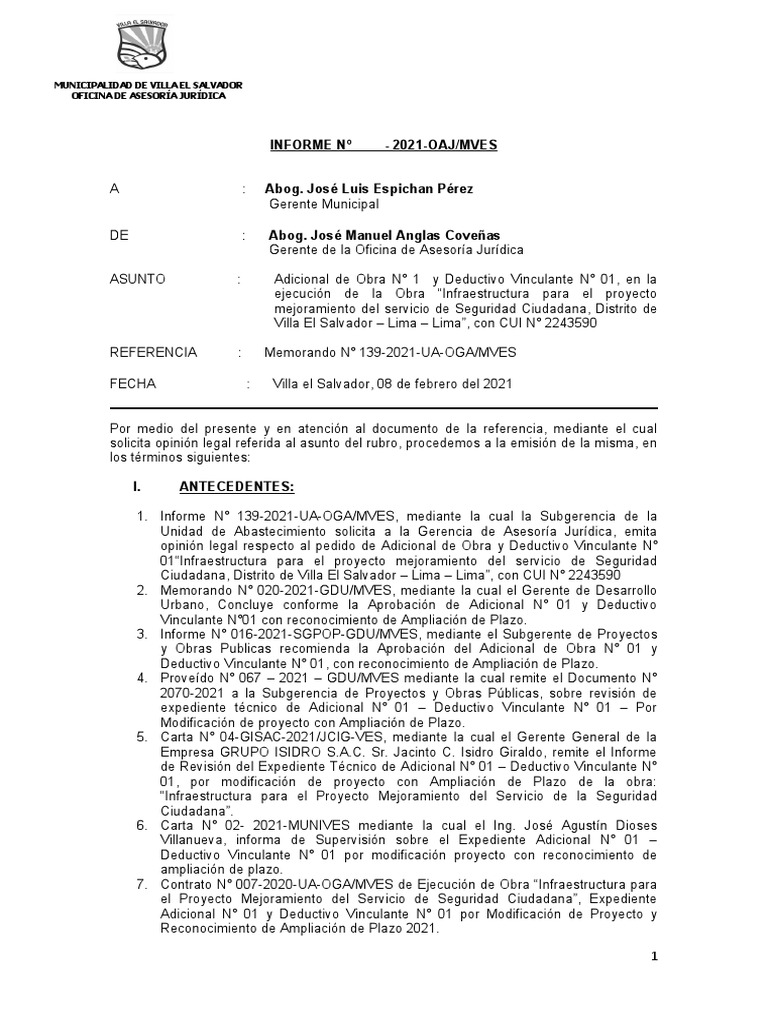 VILLA EL SALVADOR

MUNICIPALIDAD DE VILLA EL SALVADOR
OFICINA DE ASESORÍA JURÍDICA

INFORME N° - 2021-OAJ/MVES

A : Abog. José Luis Espichan Pérez
Gerente Municipal

DE : Abog. José Manuel Anglas Coveñas
Gerente de la Oficina de Asesoría Jurídica

ASUNTO : Adicional de Obra N° 1 y Deductivo Vinculante N° 01, en la ejecución de la Obra "Infraestructura para el proyecto mejoramiento del servicio de Seguridad Ciudadana, Distrito de Villa El Salvador – Lima – Lima", con CUI N° 2243590

REFERENCIA : Memorando N° 139-2021-UA-OGA/MVES

FECHA : Villa el Salvador, 08 de febrero del 2021

Por medio del presente y en atención al documento de la referencia, mediante el cual solicita opinión legal referida al asunto del rubro, procedemos a la emisión de la misma, en los términos siguientes:

I. ANTECEDENTES:

1. Informe N° 139-2021-UA-OGA/MVES, mediante la cual la Subgerencia de la Unidad de Abastecimiento solicita a la Gerencia de Asesoría Jurídica, emita opinión legal respecto al pedido de Adicional de Obra y Deductivo Vinculante N° 01"Infraestructura para el proyecto mejoramiento del servicio de Seguridad Ciudadana, Distrito de Villa El Salvador – Lima – Lima", con CUI N° 2243590
2. Memorando N° 020-2021-GDU/MVES, mediante la cual el Gerente de Desarrollo Urbano, Concluye conforme la Aprobación de Adicional N° 01 y Deductivo Vinculante N°01 con reconocimiento de Ampliación de Plazo.
3. Informe N° 016-2021-SGPOP-GDU/MVES, mediante el Subgerente de Proyectos y Obras Publicas recomienda la Aprobación del Adicional de Obra N° 01 y Deductivo Vinculante N° 01, con reconocimiento de Ampliación de Plazo.
4. Proveído N° 067 – 2021 – GDU/MVES mediante la cual remite el Documento N° 2070-2021 a la Subgerencia de Proyectos y Obras Públicas, sobre revisión de expediente técnico de Adicional N° 01 – Deductivo Vinculante N° 01 – Por Modificación de proyecto con Ampliación de Plazo.
5. Carta N° 04-GISAC-2021/JCIG-VES, mediante la cual el Gerente General de la Empresa GRUPO ISIDRO S.A.C. Sr. Jacinto C. Isidro Giraldo, remite el Informe de Revisión del Expediente Técnico de Adicional N° 01 – Deductivo Vinculante N° 01, por modificación de proyecto con Ampliación de Plazo de la obra: "Infraestructura para el Proyecto Mejoramiento del Servicio de la Seguridad Ciudadana".
6. Carta N° 02- 2021-MUNIVES mediante la cual el Ing. José Agustín Dioses Villanueva, informa de Supervisión sobre el Expediente Adicional N° 01 – Deductivo Vinculante N° 01 por modificación proyecto con reconocimiento de ampliación de plazo.
7. Contrato N° 007-2020-UA-OGA/MVES de Ejecución de Obra "Infraestructura para el Proyecto Mejoramiento del Servicio de Seguridad Ciudadana", Expediente Adicional N° 01 y Deductivo Vinculante N° 01 por Modificación de Proyecto y Reconocimiento de Ampliación de Plazo 2021.

1